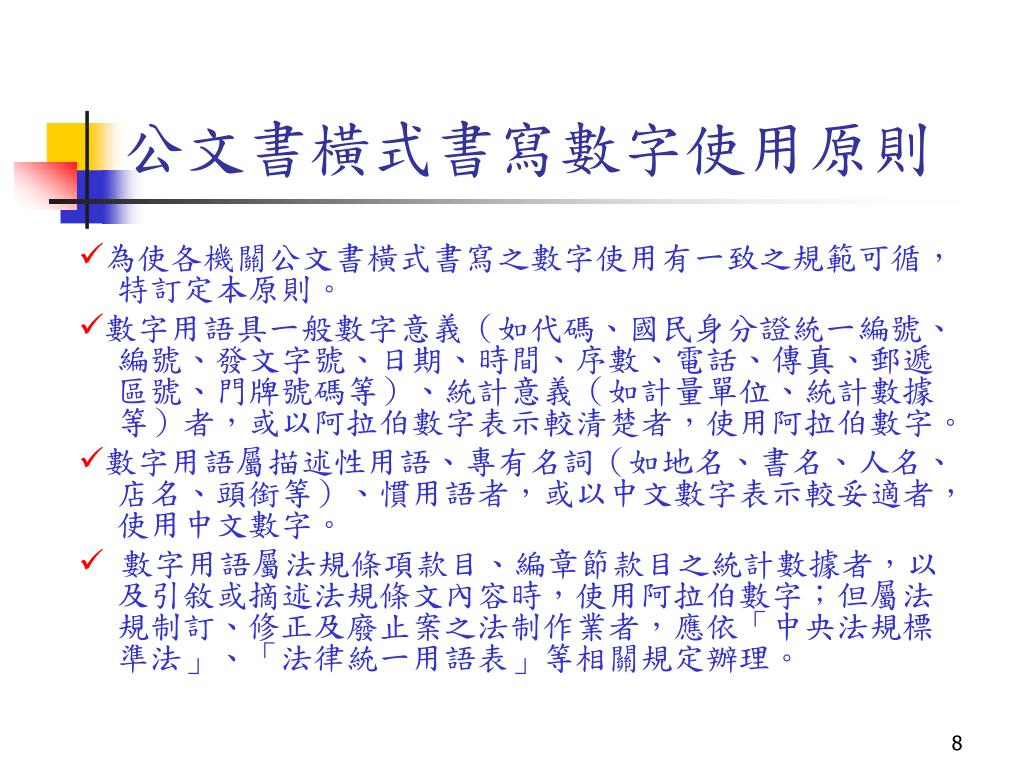 公文書橫式書寫數字使用原則

✓為使各機關公文書橫式書寫之數字使用有一致之規範可循，特訂定本原則。

✓數字用語具一般數字意義（如代碼、國民身分證統一編號、編號、發文字號、日期、時間、序數、電話、傳真、郵遞區號、門牌號碼等）、統計意義（如計量單位、統計數據等）者，或以阿拉伯數字表示較清楚者，使用阿拉伯數字。

✓數字用語屬描述性用語、專有名詞（如地名、書名、人名、店名、頭銜等）、慣用語者，或以中文數字表示較妥適者，使用中文數字。

✓ 數字用語屬法規條項款目、編章節款目之統計數據者，以及引敘或摘述法規條文內容時，使用阿拉伯數字；但屬法規制訂、修正及廢止案之法制作業者，應依「中央法規標準法」、「法律統一用語表」等相關規定辦理。

8